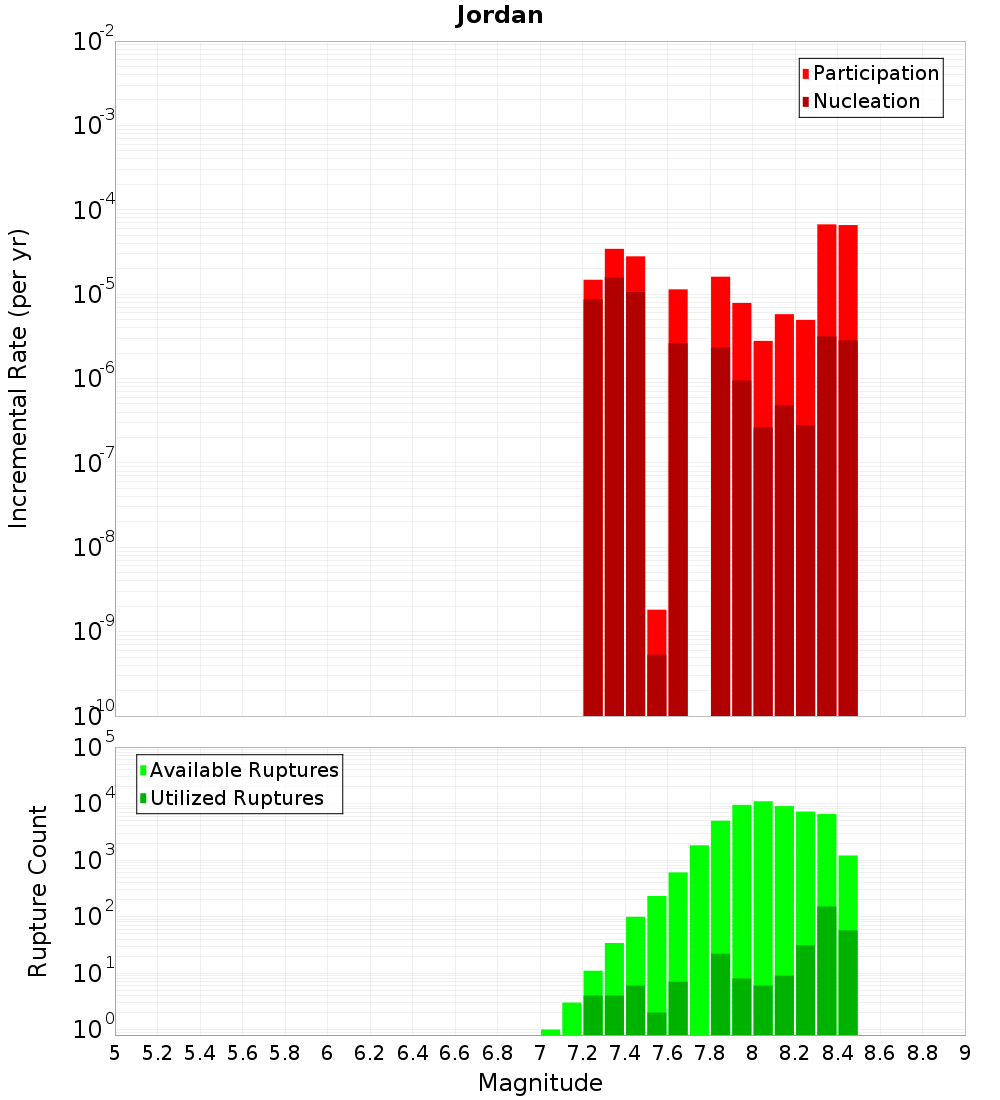 Jordan

Participation
Nucleation

Incremental Rate (per yr)

$10^{-2}$
$10^{-3}$
$10^{-4}$
$10^{-5}$
$10^{-6}$
$10^{-7}$
$10^{-8}$
$10^{-9}$
$10^{-10}$

Available Ruptures
Utilized Ruptures

Rupture Count

$10^{5}$
$10^{4}$
$10^{3}$
$10^{2}$
$10^{1}$
$10^{0}$

5 5.2 5.4 5.6 5.8 6 6.2 6.4 6.6 6.8 7 7.2 7.4 7.6 7.8 8 8.2 8.4 8.6 8.8 9

Magnitude